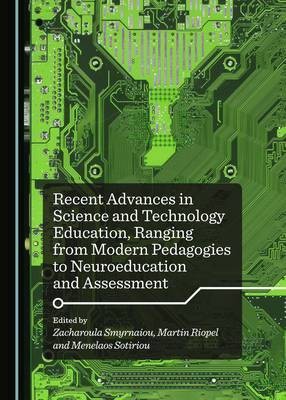 Recent Advances in Science and Technology Education, Ranging from Modern Pedagogies to Neuroeducation and Assessment

Edited by
Zacharoula Smyrnaiou, Martin Riopel and Menelaos Sotiriou